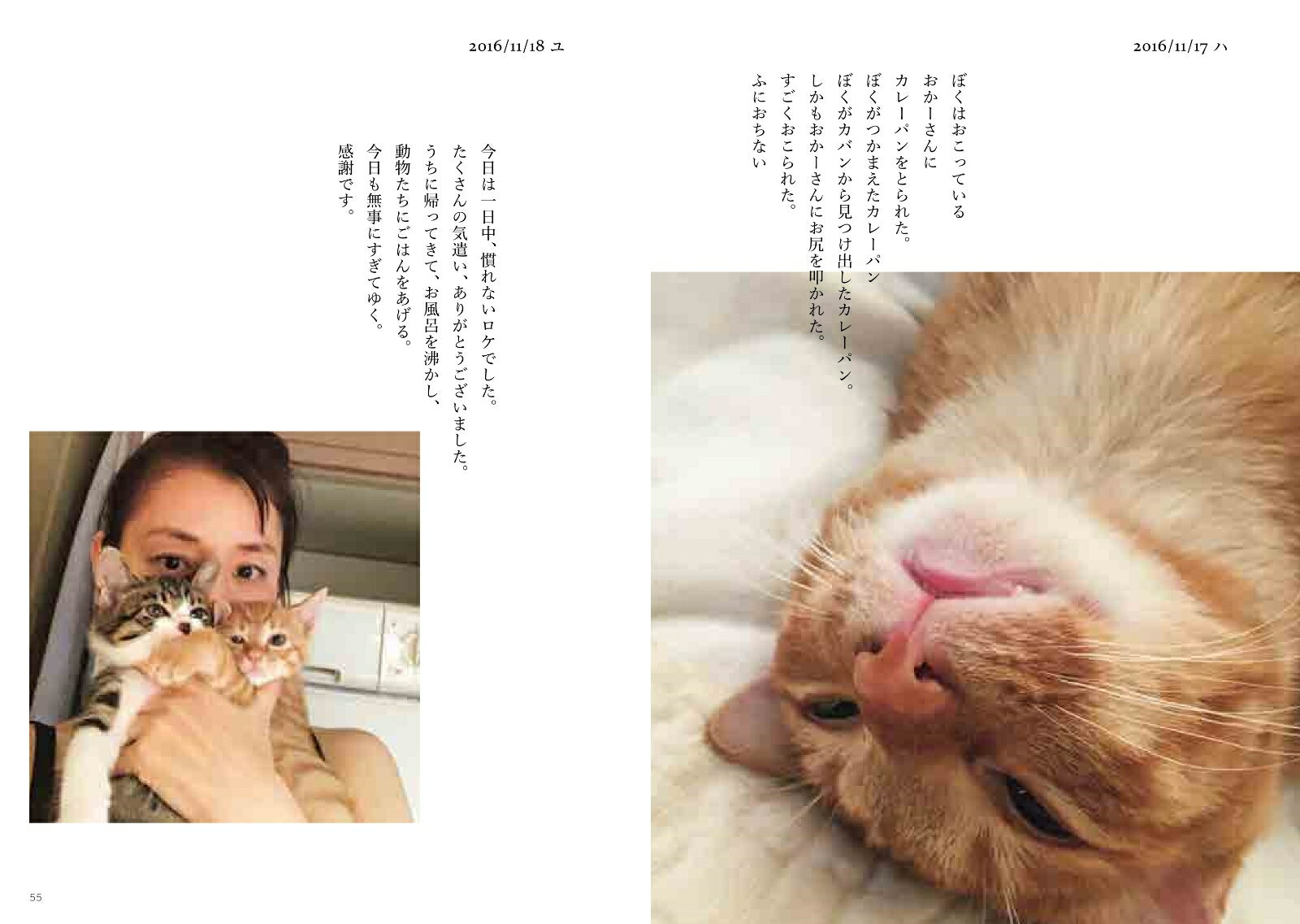 2016/11/17 ハ

ぼくはおこっている
おかーさんに
カレーパンをとられた。
ぼくがつかまえたカレーパン
ぼくがカバンから見つけ出したカレーパン。
しかもおかーさんにお尻を叩かれた。
すごくおこられた。
ふにおちない

2016/11/18 ユ

今日は一日中、慣れないロケでした。
たくさんの気遣い、ありがとうございました。
うちに帰ってきて、お風呂を沸かし、
動物たちにごはんをあげる。
今日も無事にすぎてゆく。
感謝です。

55